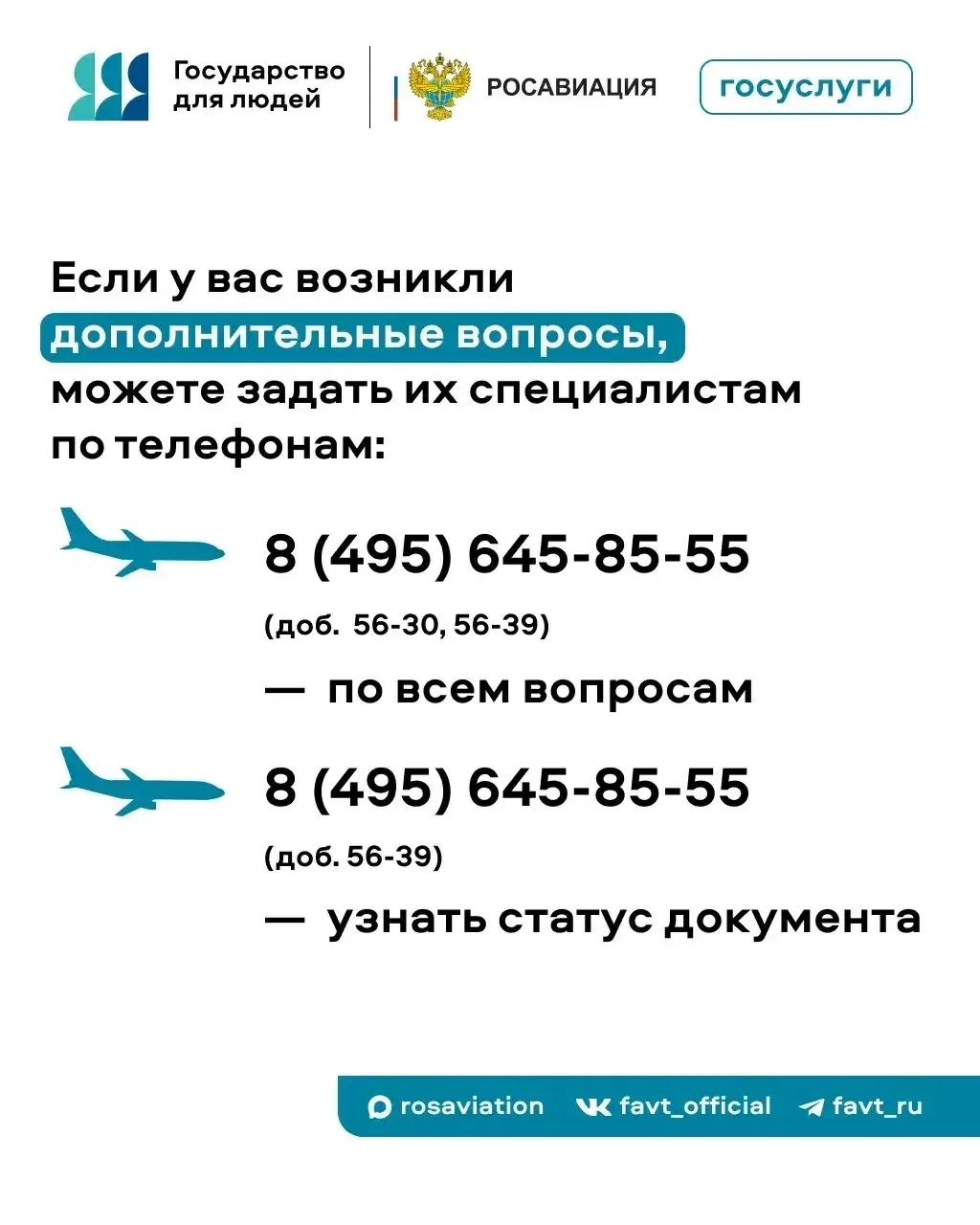 Государство
для людей

РОСАВИАЦИЯ

госуслуги

Если у вас возникли дополнительные вопросы, можете задать их специалистам по телефонам:

8 (495) 645-85-55

(доб. 56-30, 56-39)

— по всем вопросам

8 (495) 645-85-55

(доб. 56-39)

— узнать статус документа

rosaviation favt_official favt_ru